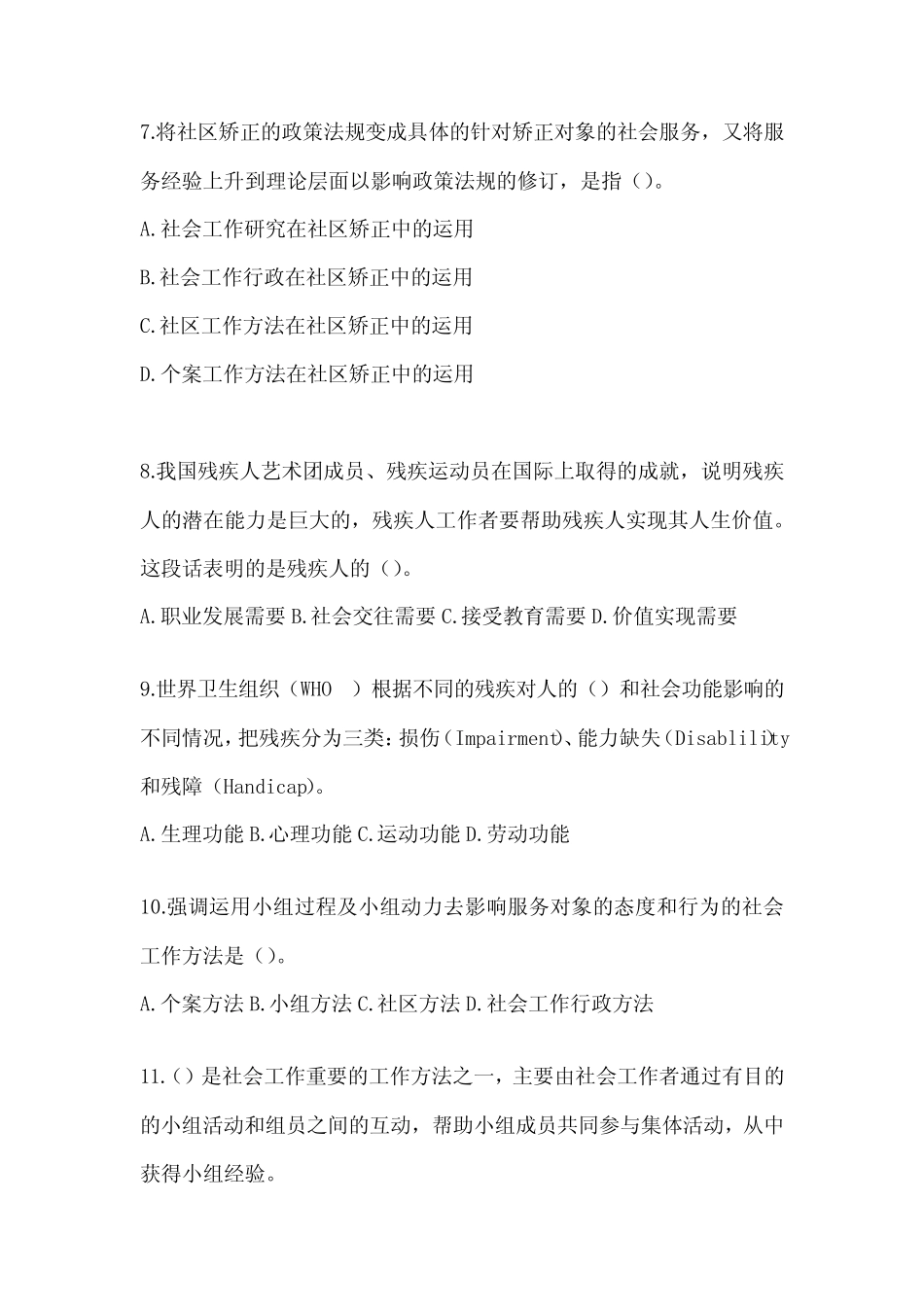 7.将社区矫正的政策法规变成具体的针对矫正对象的社会服务，又将服务经验上升到理论层面以影响政策法规的修订，是指（）。

A.社会工作研究在社区矫正中的运用

B.社会工作行政在社区矫正中的运用

C.社区工作方法在社区矫正中的运用

D.个案工作方法在社区矫正中的运用

8.我国残疾人艺术团成员、残疾运动员在国际上取得的成就，说明残疾人的潜在能力是巨大的，残疾人工作者要帮助残疾人实现其人生价值。这段话表明的是残疾人的（）。

A.职业发展需要 B.社会交往需要 C.接受教育需要 D.价值实现需要

9.世界卫生组织（WHO ）根据不同的残疾对人的（）和社会功能影响的不同情况，把残疾分为三类：损伤（Impairment）、能力缺失（Disablility）和残障（Handicap）。

A.生理功能 B.心理功能 C.运动功能 D.劳动功能

10.强调运用小组过程及小组动力去影响服务对象的态度和行为的社会工作方法是（）。

A.个案方法 B.小组方法 C.社区方法 D.社会工作行政方法

11.（）是社会工作重要的工作方法之一，主要由社会工作者通过有目的的小组活动和组员之间的互动，帮助小组成员共同参与集体活动，从中获得小组经验。